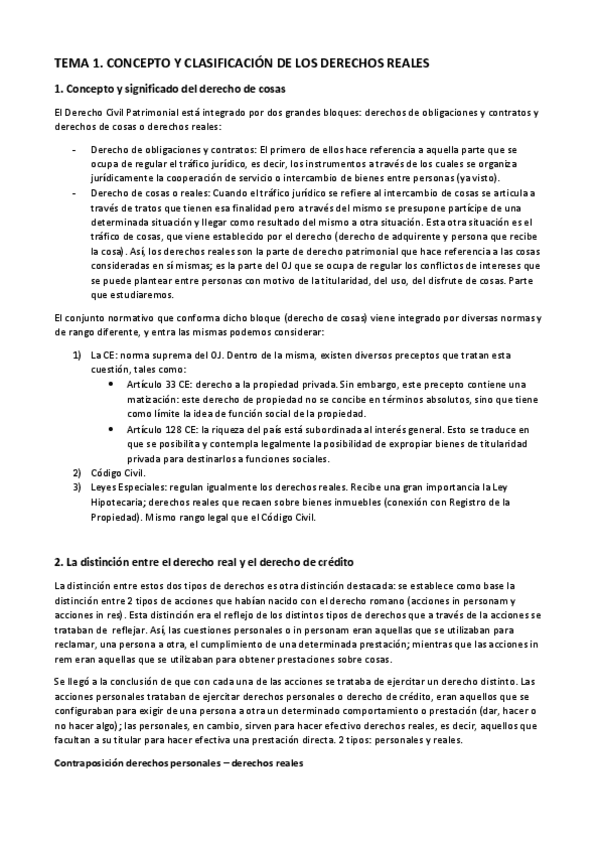 TEMA 1. CONCEPTO Y CLASIFICACIÓN DE LOS DERECHOS REALES

1. Concepto y significado del derecho de cosas

El Derecho Civil Patrimonial está integrado por dos grandes bloques: derechos de obligaciones y contratos y derechos de cosas o derechos reales:

- Derecho de obligaciones y contratos: El primero de ellos hace referencia a aquella parte que se ocupa de regular el tráfico jurídico, es decir, los instrumentos a través de los cuales se organiza jurídicamente la cooperación de servicio o intercambio de bienes entre personas (ya visto).
- Derecho de cosas o reales: Cuando el tráfico jurídico se refiere al intercambio de cosas se articula a través de tratos que tienen esa finalidad pero a través del mismo se presupone partícipe de una determinada situación y llegar como resultado del mismo a otra situación. Esta otra situación es el tráfico de cosas, que viene establecido por el derecho (derecho de adquirente y persona que recibe la cosa). Así, los derechos reales son la parte de derecho patrimonial que hace referencia a las cosas consideradas en sí mismas; es la parte del OJ que se ocupa de regular los conflictos de intereses que se puede plantear entre personas con motivo de la titularidad, del uso, del disfrute de cosas. Parte que estudiaremos.

El conjunto normativo que conforma dicho bloque (derecho de cosas) viene integrado por diversas normas y de rango diferente, y entra las mismas podemos considerar:

1) La CE: norma suprema del OJ. Dentro de la misma, existen diversos preceptos que tratan esta cuestión, tales como:
• Artículo 33 CE: derecho a la propiedad privada. Sin embargo, este precepto contiene una matización: este derecho de propiedad no se concibe en términos absolutos, sino que tiene como límite la idea de función social de la propiedad.
• Artículo 128 CE: la riqueza del país está subordinada al interés general. Esto se traduce en que se posibilita y contempla legalmente la posibilidad de expropiar bienes de titularidad privada para destinarlos a funciones sociales.
2) Código Civil.
3) Leyes Especiales: regulan igualmente los derechos reales. Recibe una gran importancia la Ley Hipotecaria; derechos reales que recaen sobre bienes inmuebles (conexión con Registro de la Propiedad). Mismo rango legal que el Código Civil.

2. La distinción entre el derecho real y el derecho de crédito

La distinción entre estos dos tipos de derechos es otra distinción destacada: se establece como base la distinción entre 2 tipos de acciones que habían nacido con el derecho romano (acciones in personam y acciones in res). Esta distinción era el reflejo de los distintos tipos de derechos que a través de la acciones se trataban de reflejar. Así, las cuestiones personales o in personam eran aquellas que se utilizaban para reclamar, una persona a otra, el cumplimiento de una determinada prestación; mientras que las acciones in rem eran aquellas que se utilizaban para obtener prestaciones sobre cosas.

Se llegó a la conclusión de que con cada una de las acciones se trataba de ejercitar un derecho distinto. Las acciones personales trataban de ejercitar derechos personales o derecho de crédito, eran aquellos que se configuraban para exigir de una persona a otra un determinado comportamiento o prestación (dar, hacer o no hacer algo); las personales, en cambio, sirven para hacer efectivo derechos reales, es decir, aquellos que facultan a su titular para hacer efectiva una prestación directa. 2 tipos: personales y reales.

Contraposición derechos personales – derechos reales